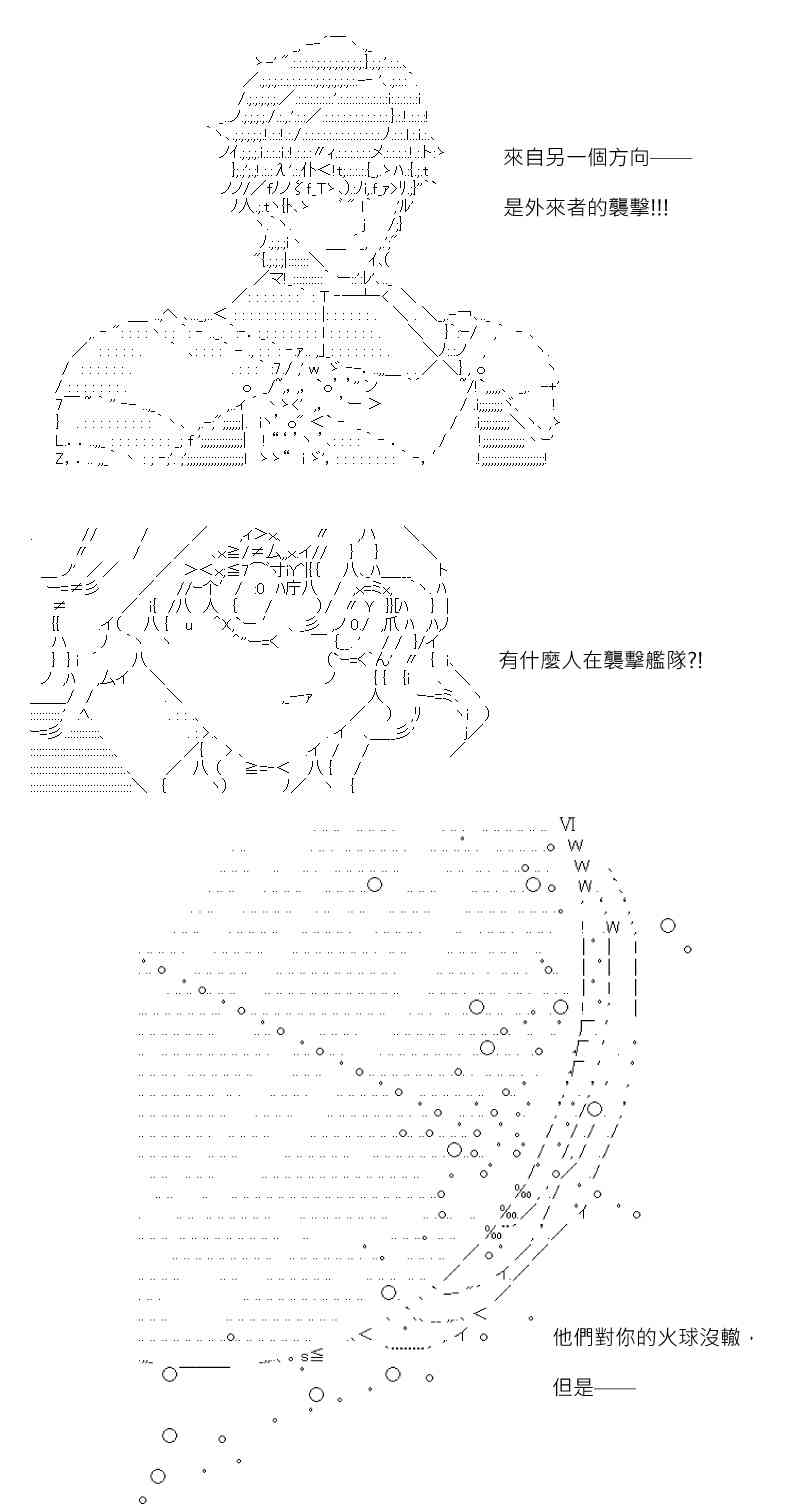 來自另一個方向——

是外來者的襲擊!!!

有什麼人在襲擊艦隊?!

他們對你的火球沒轍，

但是——